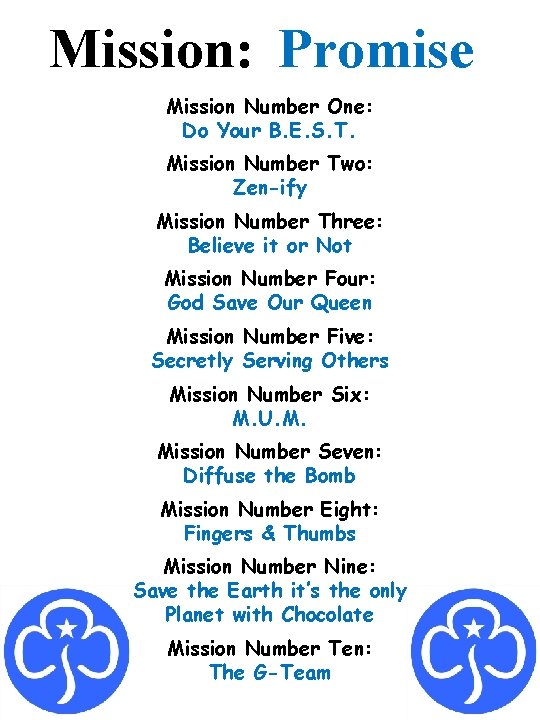 Mission: Promise

Mission Number One:
Do Your B.E.S.T.

Mission Number Two:
Zen-ify

Mission Number Three:
Believe it or Not

Mission Number Four:
God Save Our Queen

Mission Number Five:
Secretly Serving Others

Mission Number Six:
M.U.M.

Mission Number Seven:
Diffuse the Bomb

Mission Number Eight:
Fingers & Thumbs

Mission Number Nine:
Save the Earth it's the only Planet with Chocolate

Mission Number Ten:
The G-Team